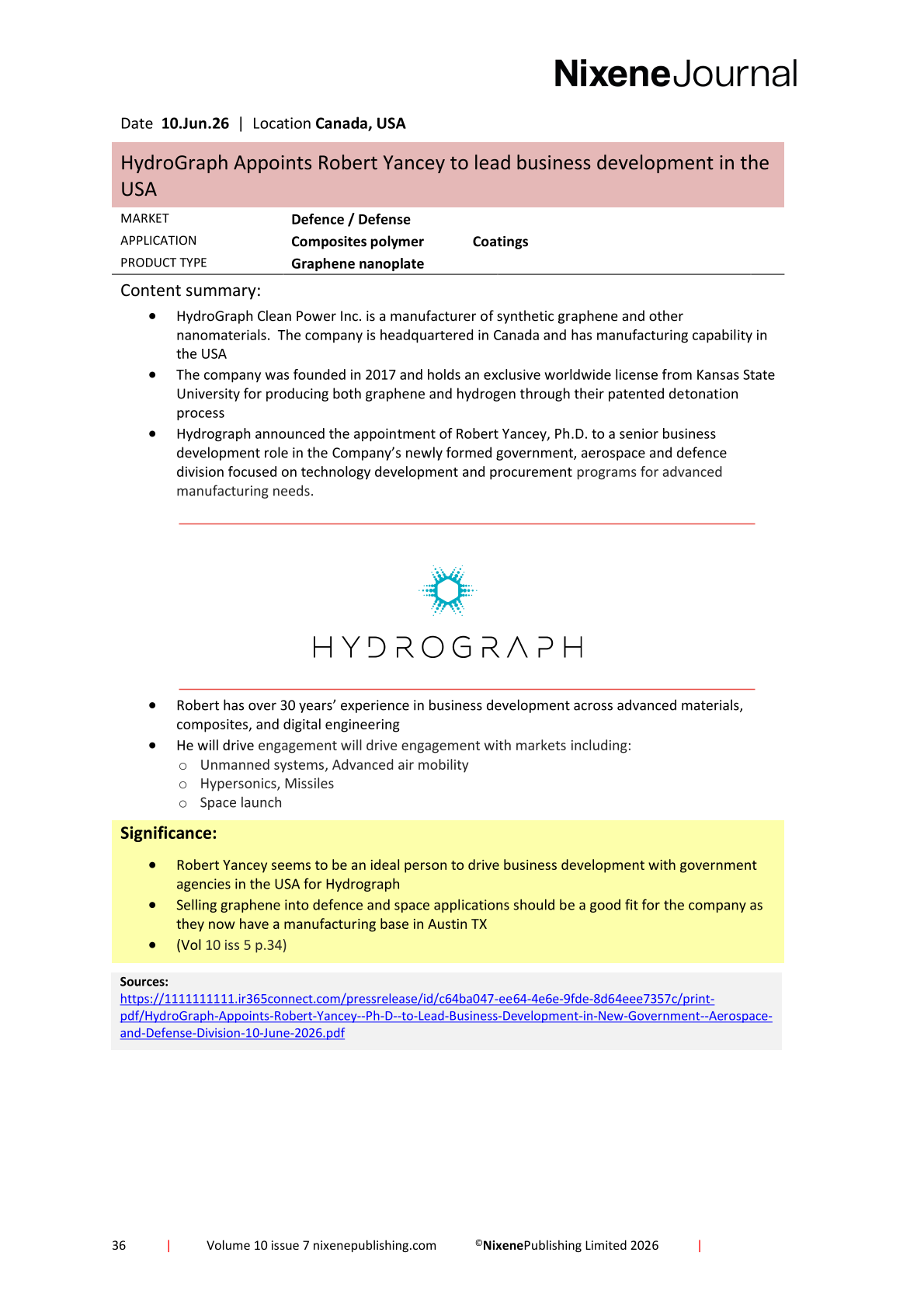 NixeneJournal

Date 10.Jun.26 | Location Canada, USA

HydroGraph Appoints Robert Yancey to lead business development in the USA

MARKET Defence / Defense
APPLICATION Composites polymer Coatings
PRODUCT TYPE Graphene nanoplate

Content summary:

• HydroGraph Clean Power Inc. is a manufacturer of synthetic graphene and other nanomaterials. The company is headquartered in Canada and has manufacturing capability in the USA
• The company was founded in 2017 and holds an exclusive worldwide license from Kansas State University for producing both graphene and hydrogen through their patented detonation process
• Hydrograph announced the appointment of Robert Yancey, Ph.D. to a senior business development role in the Company's newly formed government, aerospace and defence division focused on technology development and procurement programs for advanced manufacturing needs.

HYDROGRAPH

• Robert has over 30 years' experience in business development across advanced materials, composites, and digital engineering
• He will drive engagement will drive engagement with markets including:
o Unmanned systems, Advanced air mobility
o Hypersonics, Missiles
o Space launch

Significance:

• Robert Yancey seems to be an ideal person to drive business development with government agencies in the USA for Hydrograph
• Selling graphene into defence and space applications should be a good fit for the company as they now have a manufacturing base in Austin TX
• (Vol 10 iss 5 p.34)

Sources:
https://1111111111.ir365connect.com/pressrelease/id/c64ba047-ee64-4e6e-9fde-8d64eee7357c/print-pdf/HydroGraph-Appoints-Robert-Yancey--Ph-D--to-Lead-Business-Development-in-New-Government--Aerospace-and-Defense-Division-10-June-2026.pdf

36 | Volume 10 issue 7 nixenepublishing.com ©NixenePublishing Limited 2026 |